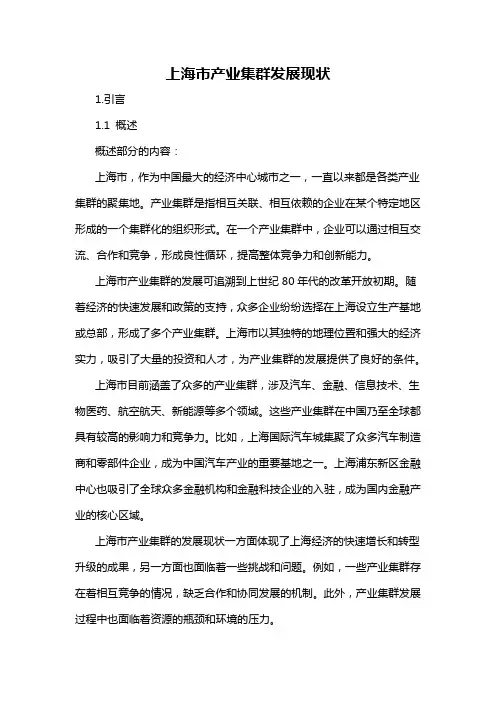 上海市产业集群发展现状

1.引言

1.1 概述

概述部分的内容：

上海市，作为中国最大的经济中心城市之一，一直以来都是各类产业集群的聚集地。产业集群是指相互关联、相互依赖的企业在某个特定地区形成的一个集群化的组织形式。在一个产业集群中，企业可以通过相互交流、合作和竞争，形成良性循环，提高整体竞争力和创新能力。

上海市产业集群的发展可追溯到上世纪 80 年代的改革开放初期。随着经济的快速发展和政策的支持，众多企业纷纷选择在上海设立生产基地或总部，形成了多个产业集群。上海市以其独特的地理位置和强大的经济实力，吸引了大量的投资和人才，为产业集群的发展提供了良好的条件。

上海市目前涵盖了众多的产业集群，涉及汽车、金融、信息技术、生物医药、航空航天、新能源等多个领域。这些产业集群在中国乃至全球都具有较高的影响力和竞争力。比如，上海国际汽车城集聚了众多汽车制造商和零部件企业，成为中国汽车产业的重要基地之一。上海浦东新区金融中心也吸引了全球众多金融机构和金融科技企业的入驻，成为国内金融产业的核心区域。

上海市产业集群的发展现状一方面体现了上海经济的快速增长和转型升级的成果，另一方面也面临着一些挑战和问题。例如，一些产业集群存在着相互竞争的情况，缺乏合作和协同发展的机制。此外，产业集群发展过程中也面临着资源的瓶颈和环境的压力。